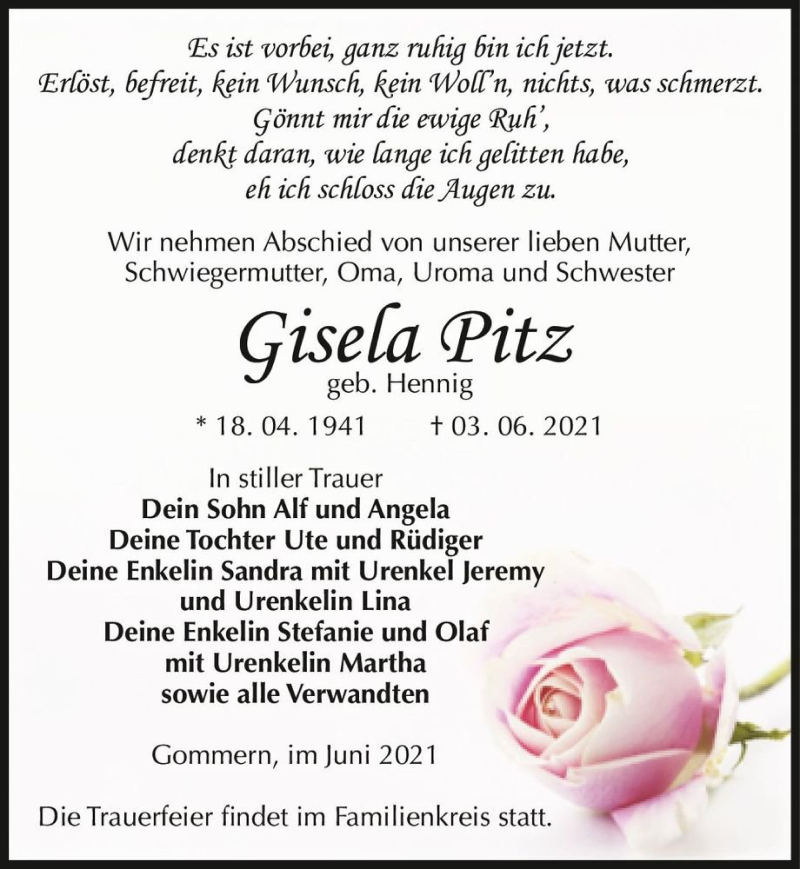 Es ist vorbei, ganz ruhig bin ich jetzt.
Erlöst, befreit, kein Wunsch, kein Woll'n, nichts, was schmerzt.
Gönnt mir die ewige Ruh',
denkt daran, wie lange ich gelitten habe,
eh ich schloss die Augen zu.

Wir nehmen Abschied von unserer lieben Mutter, Schwiegermutter, Oma, Uroma und Schwester

Gisela Pitz
geb. Hennig

* 18. 04. 1941 † 03. 06. 2021

In stiller Trauer
Dein Sohn Alf und Angela
Deine Tochter Ute und Rüdiger
Deine Enkelin Sandra mit Urenkel Jeremy
und Urenkelin Lina
Deine Enkelin Stefanie und Olaf
mit Urenkelin Martha
sowie alle Verwandten

Gommern, im Juni 2021

Die Trauerfeier findet im Familienkreis statt.